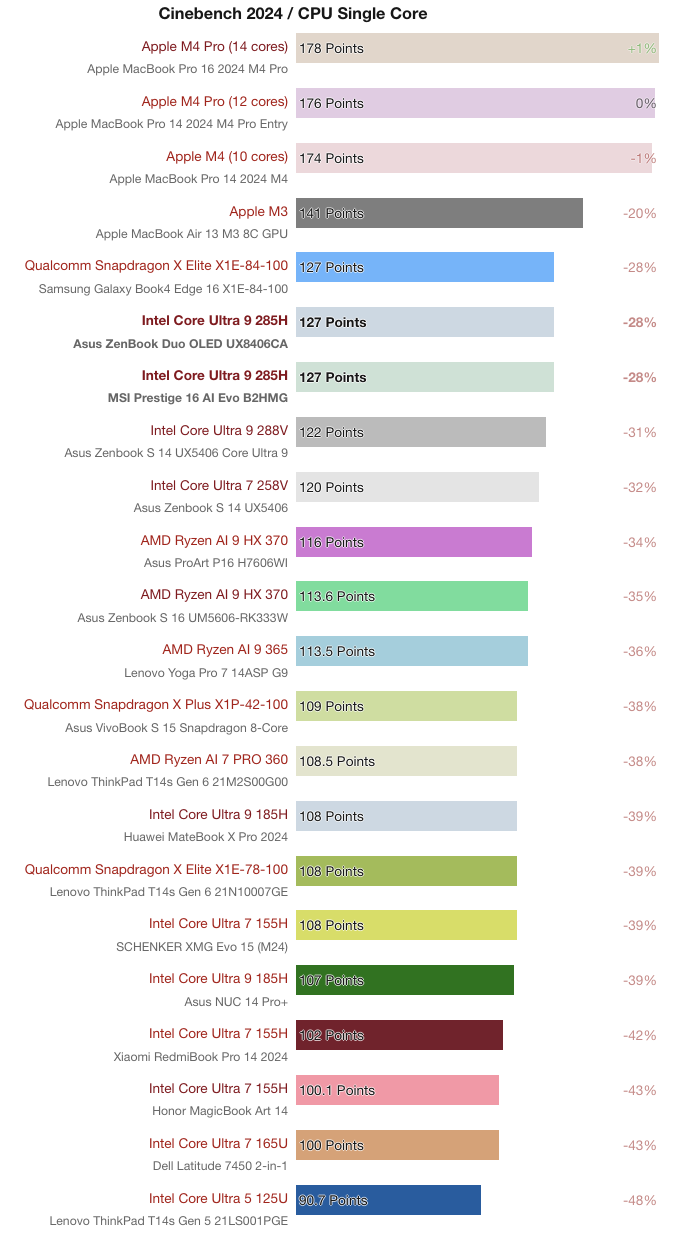 Cinebench 2024 / CPU Single Core

Apple M4 Pro (14 cores)
Apple MacBook Pro 16 2024 M4 Pro
178 Points +1%

Apple M4 Pro (12 cores)
Apple MacBook Pro 14 2024 M4 Pro Entry
176 Points 0%

Apple M4 (10 cores)
Apple MacBook Pro 14 2024 M4
174 Points -1%

Apple M3
Apple MacBook Air 13 M3 8C GPU
141 Points -20%

Qualcomm Snapdragon X Elite X1E-84-100
Samsung Galaxy Book4 Edge 16 X1E-84-100
127 Points -28%

Intel Core Ultra 9 285H
Asus ZenBook Duo OLED UX8406CA
127 Points -28%

Intel Core Ultra 9 285H
MSI Prestige 16 AI Evo B2HMG
127 Points -28%

Intel Core Ultra 9 288V
Asus Zenbook S 14 UX5406 Core Ultra 9
122 Points -31%

Intel Core Ultra 7 258V
Asus Zenbook S 14 UX5406
120 Points -32%

AMD Ryzen AI 9 HX 370
Asus ProArt P16 H7606WI
116 Points -34%

AMD Ryzen AI 9 HX 370
Asus Zenbook S 16 UM5606-RK333W
113.6 Points -35%

AMD Ryzen AI 9 365
Lenovo Yoga Pro 7 14ASP G9
113.5 Points -36%

Qualcomm Snapdragon X Plus X1P-42-100
Asus VivoBook S 15 Snapdragon 8-Core
109 Points -38%

AMD Ryzen AI 7 PRO 360
Lenovo ThinkPad T14s Gen 6 21M2S00G00
108.5 Points -38%

Intel Core Ultra 9 185H
Huawei MateBook X Pro 2024
108 Points -39%

Qualcomm Snapdragon X Elite X1E-78-100
Lenovo ThinkPad T14s Gen 6 21N10007GE
108 Points -39%

Intel Core Ultra 7 155H
SCHENKER XMG Evo 15 (M24)
108 Points -39%

Intel Core Ultra 9 185H
Asus NUC 14 Pro+
107 Points -39%

Intel Core Ultra 7 155H
Xiaomi RedmiBook Pro 14 2024
102 Points -42%

Intel Core Ultra 7 155H
Honor MagicBook Art 14
100.1 Points -43%

Intel Core Ultra 7 165U
Dell Latitude 7450 2-in-1
100 Points -43%

Intel Core Ultra 5 125U
Lenovo ThinkPad T14s Gen 5 21LS001PGE
90.7 Points -48%